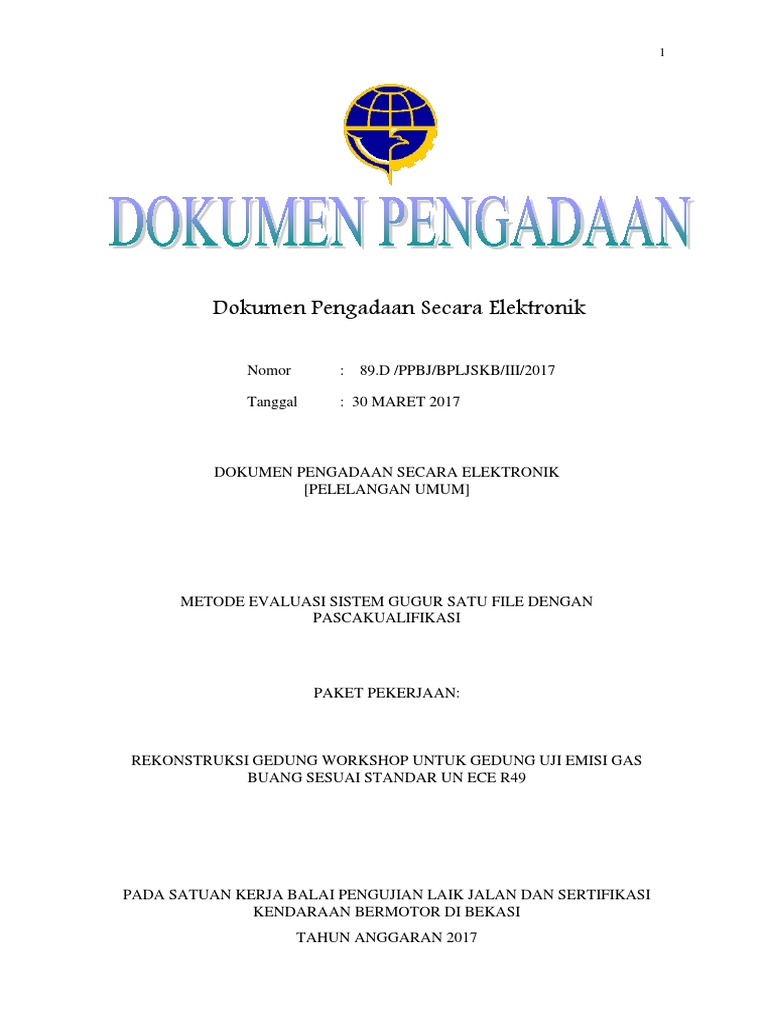 1

DOKUMEN PENGADAAN

Dokumen Pengadaan Secara Elektronik

Nomor : 89.D /PPBJ/BPLJSKB/III/2017

Tanggal : 30 MARET 2017

DOKUMEN PENGADAAN SECARA ELEKTRONIK
[PELELANGAN UMUM]

METODE EVALUASI SISTEM GUGUR SATU FILE DENGAN PASCAKUALIFIKASI

PAKET PEKERJAAN:

REKONSTRUKSI GEDUNG WORKSHOP UNTUK GEDUNG UJI EMISI GAS BUANG SESUAI STANDAR UN ECE R49

PADA SATUAN KERJA BALAI PENGUJIAN LAIK JALAN DAN SERTIFIKASI KENDARAAN BERMOTOR DI BEKASI

TAHUN ANGGARAN 2017